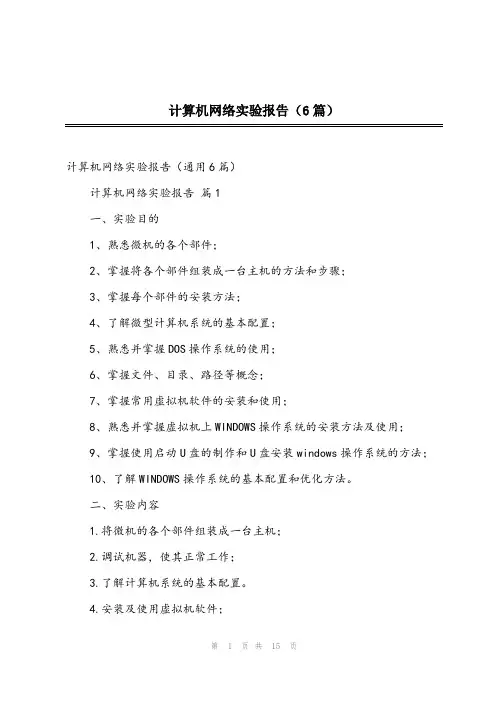 计算机网络实验报告（6篇）

计算机网络实验报告（通用6篇）

计算机网络实验报告 篇1

一、实验目的

1、熟悉微机的各个部件；

2、掌握将各个部件组装成一台主机的方法和步骤；

3、掌握每个部件的安装方法；

4、了解微型计算机系统的基本配置；

5、熟悉并掌握DOS操作系统的使用；

6、掌握文件、目录、路径等概念；

7、掌握常用虚拟机软件的安装和使用；

8、熟悉并掌握虚拟机上WINDOWS操作系统的安装方法及使用；

9、掌握使用启动U盘的制作和U盘安装windows操作系统的方法；

10、了解WINDOWS操作系统的基本配置和优化方法。

二、实验内容

1.将微机的各个部件组装成一台主机；

2.调试机器，使其正常工作；

3.了解计算机系统的基本配置。

4.安装及使用虚拟机软件；

第 1 页 共 15 页